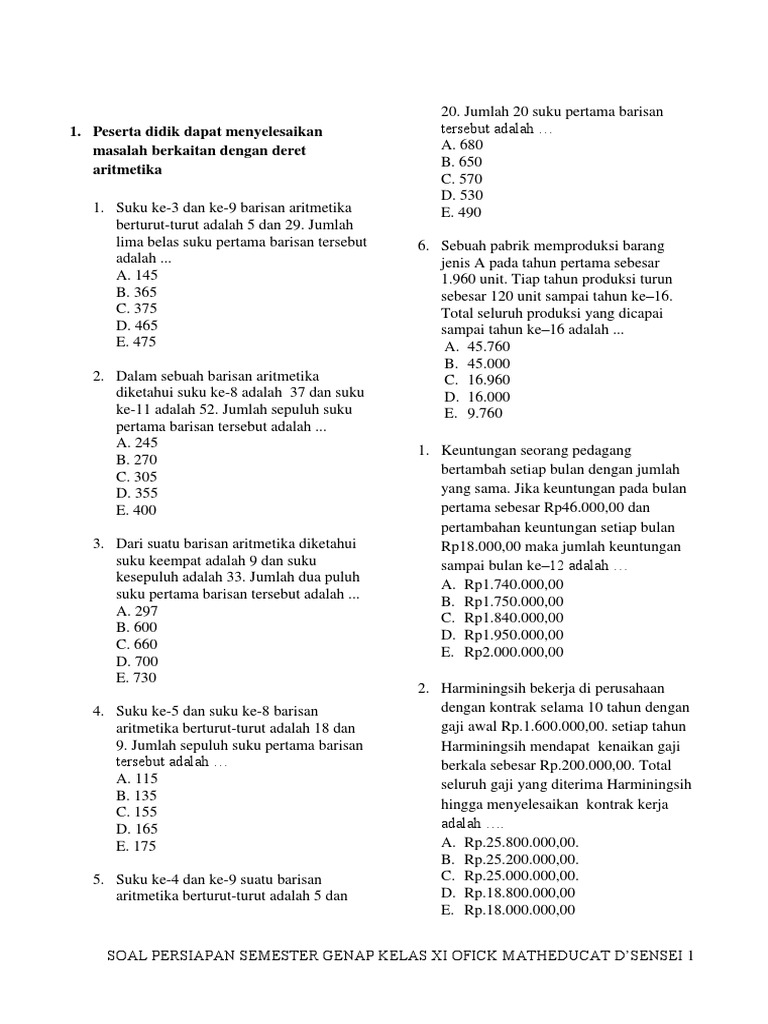 1. Peserta didik dapat menyelesaikan masalah berkaitan dengan deret aritmetika

1. Suku ke-3 dan ke-9 barisan aritmetika berturut-turut adalah 5 dan 29. Jumlah lima belas suku pertama barisan tersebut adalah ...
A. 145
B. 365
C. 375
D. 465
E. 475

2. Dalam sebuah barisan aritmetika diketahui suku ke-8 adalah 37 dan suku ke-11 adalah 52. Jumlah sepuluh suku pertama barisan tersebut adalah ...
A. 245
B. 270
C. 305
D. 355
E. 400

3. Dari suatu barisan aritmetika diketahui suku keempat adalah 9 dan suku kesepuluh adalah 33. Jumlah dua puluh suku pertama barisan tersebut adalah ...
A. 297
B. 600
C. 660
D. 700
E. 730

4. Suku ke-5 dan suku ke-8 barisan aritmetika berturut-turut adalah 18 dan 9. Jumlah sepuluh suku pertama barisan tersebut adalah ...
A. 115
B. 135
C. 155
D. 165
E. 175

5. Suku ke-4 dan ke-9 suatu barisan aritmetika berturut-turut adalah 5 dan 20. Jumlah 20 suku pertama barisan tersebut adalah ...
A. 680
B. 650
C. 570
D. 530
E. 490

6. Sebuah pabrik memproduksi barang jenis A pada tahun pertama sebesar 1.960 unit. Tiap tahun produksi turun sebesar 120 unit sampai tahun ke–16. Total seluruh produksi yang dicapai sampai tahun ke–16 adalah ...
A. 45.760
B. 45.000
C. 16.960
D. 16.000
E. 9.760

1. Keuntungan seorang pedagang bertambah setiap bulan dengan jumlah yang sama. Jika keuntungan pada bulan pertama sebesar Rp46.000,00 dan pertambahan keuntungan setiap bulan Rp18.000,00 maka jumlah keuntungan sampai bulan ke–12 adalah ...
A. Rp1.740.000,00
B. Rp1.750.000,00
C. Rp1.840.000,00
D. Rp1.950.000,00
E. Rp2.000.000,00

2. Harminingsih bekerja di perusahaan dengan kontrak selama 10 tahun dengan gaji awal Rp.1.600.000,00. setiap tahun Harminingsih mendapat kenaikan gaji berkala sebesar Rp.200.000,00. Total seluruh gaji yang diterima Harminingsih hingga menyelesaikan kontrak kerja adalah ....
A. Rp.25.800.000,00.
B. Rp.25.200.000,00.
C. Rp.25.000.000,00.
D. Rp.18.800.000,00
E. Rp.18.000.000,00

SOAL PERSIAPAN SEMESTER GENAP KELAS XI OFICK MATHEDUCAT D'SENSEI 1